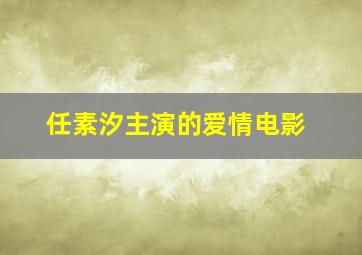 任素汐主演的爱情电影